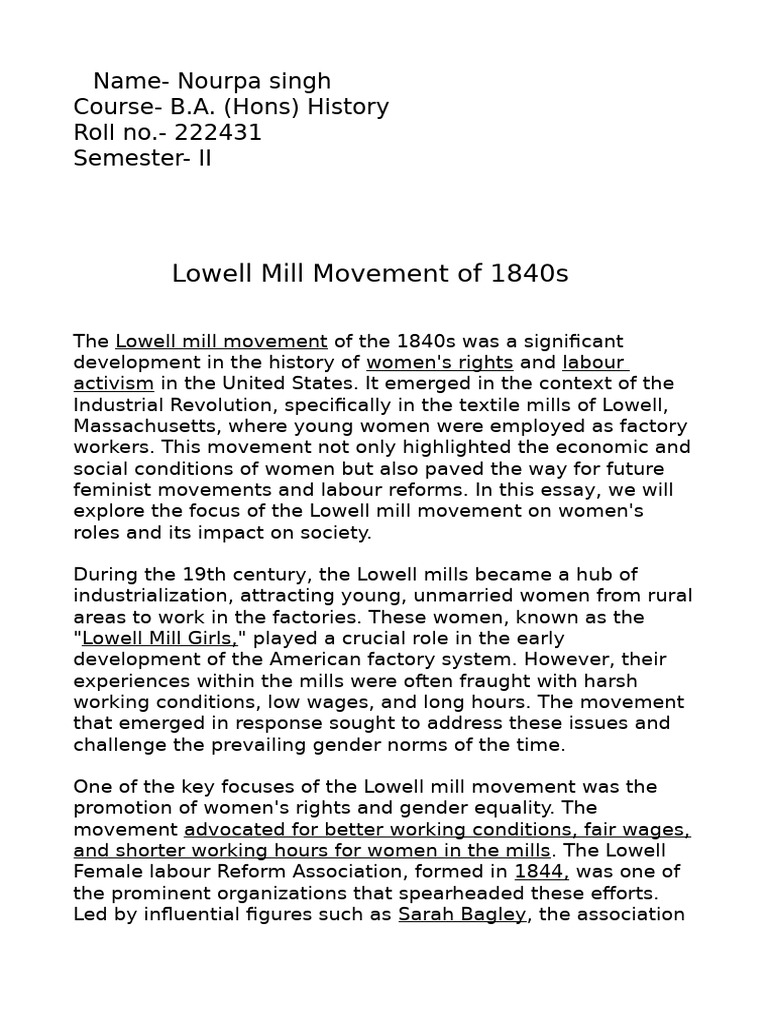 Name- Nourpa singh
Course- B.A. (Hons) History
Roll no.- 222431
Semester- II

Lowell Mill Movement of 1840s

The Lowell mill movement of the 1840s was a significant development in the history of women's rights and labour activism in the United States. It emerged in the context of the Industrial Revolution, specifically in the textile mills of Lowell, Massachusetts, where young women were employed as factory workers. This movement not only highlighted the economic and social conditions of women but also paved the way for future feminist movements and labour reforms. In this essay, we will explore the focus of the Lowell mill movement on women's roles and its impact on society.

During the 19th century, the Lowell mills became a hub of industrialization, attracting young, unmarried women from rural areas to work in the factories. These women, known as the "Lowell Mill Girls," played a crucial role in the early development of the American factory system. However, their experiences within the mills were often fraught with harsh working conditions, low wages, and long hours. The movement that emerged in response sought to address these issues and challenge the prevailing gender norms of the time.

One of the key focuses of the Lowell mill movement was the promotion of women's rights and gender equality. The movement advocated for better working conditions, fair wages, and shorter working hours for women in the mills. The Lowell Female labour Reform Association, formed in 1844, was one of the prominent organizations that spearheaded these efforts. Led by influential figures such as Sarah Bagley, the association